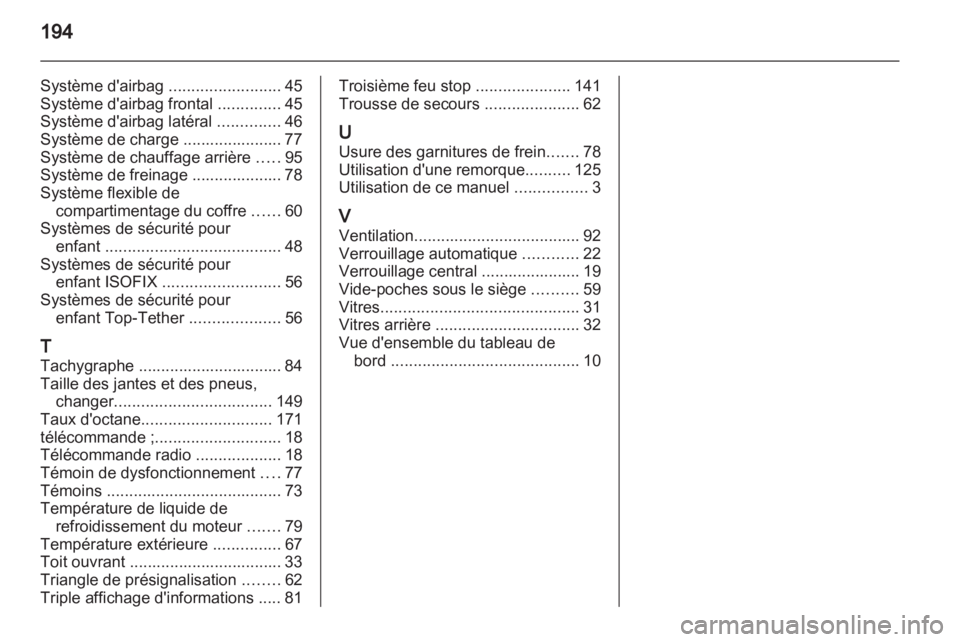 194

Système d'airbag ......................... 45
Système d'airbag frontal .............. 45
Système d'airbag latéral .............. 46
Système de charge ...................... 77
Système de chauffage arrière ..... 95
Système de freinage .................... 78
Système flexible de compartimentage du coffre ...... 60
Systèmes de sécurité pour enfant ....................................... 48
Systèmes de sécurité pour enfant ISOFIX .......................... 56
Systèmes de sécurité pour enfant Top-Tether .................... 56

T
Tachygraphe ................................ 84
Taille des jantes et des pneus, changer................................... 149
Taux d'octane............................. 171
télécommande ;............................ 18
Télécommande radio ................... 18
Témoin de dysfonctionnement .... 77
Témoins ....................................... 73
Température de liquide de refroidissement du moteur ....... 79
Température extérieure ............... 67
Toit ouvrant .................................. 33
Triangle de présignalisation ........ 62
Triple affichage d'informations ..... 81

Troisième feu stop ..................... 141
Trousse de secours ..................... 62

U
Usure des garnitures de frein....... 78
Utilisation d'une remorque.......... 125
Utilisation de ce manuel ................ 3

V
Ventilation..................................... 92
Verrouillage automatique ............ 22
Verrouillage central ...................... 19
Vide-poches sous le siège .......... 59
Vitres............................................ 31
Vitres arrière ................................ 32
Vue d'ensemble du tableau de bord .......................................... 10

carmanualsonline.info